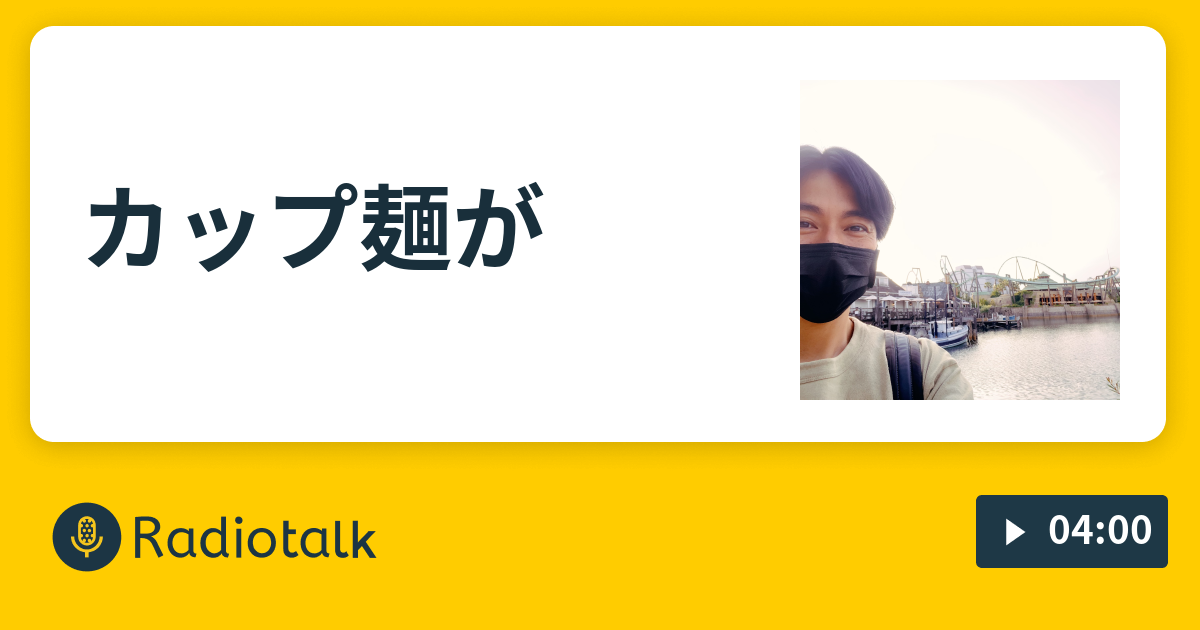 カップ麺が

Radiotalk

04:00